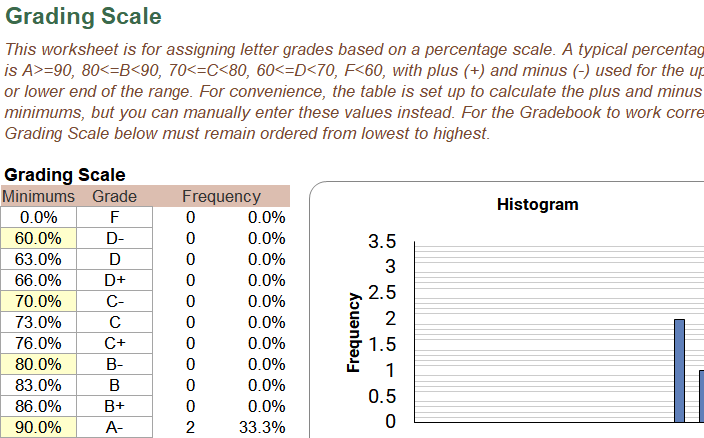 Grading Scale

This worksheet is for assigning letter grades based on a percentage scale. A typical percentag is A>=90, 80<=B<90, 70<=C<80, 60<=D<70, F<60, with plus (+) and minus (-) used for the up or lower end of the range. For convenience, the table is set up to calculate the plus and minus minimums, but you can manually enter these values instead. For the Gradebook to work corre Grading Scale below must remain ordered from lowest to highest.

Grading Scale

| Minimums | Grade | Frequency | |
|---|---|---|---|
| 0.0% | F | 0 | 0.0% |
| 60.0% | D- | 0 | 0.0% |
| 63.0% | D | 0 | 0.0% |
| 66.0% | D+ | 0 | 0.0% |
| 70.0% | C- | 0 | 0.0% |
| 73.0% | C | 0 | 0.0% |
| 76.0% | C+ | 0 | 0.0% |
| 80.0% | B- | 0 | 0.0% |
| 83.0% | B | 0 | 0.0% |
| 86.0% | B+ | 0 | 0.0% |
| 90.0% | A- | 2 | 33.3% |

Histogram

Frequency

3.5
3
2.5
2
1.5
1
0.5
0